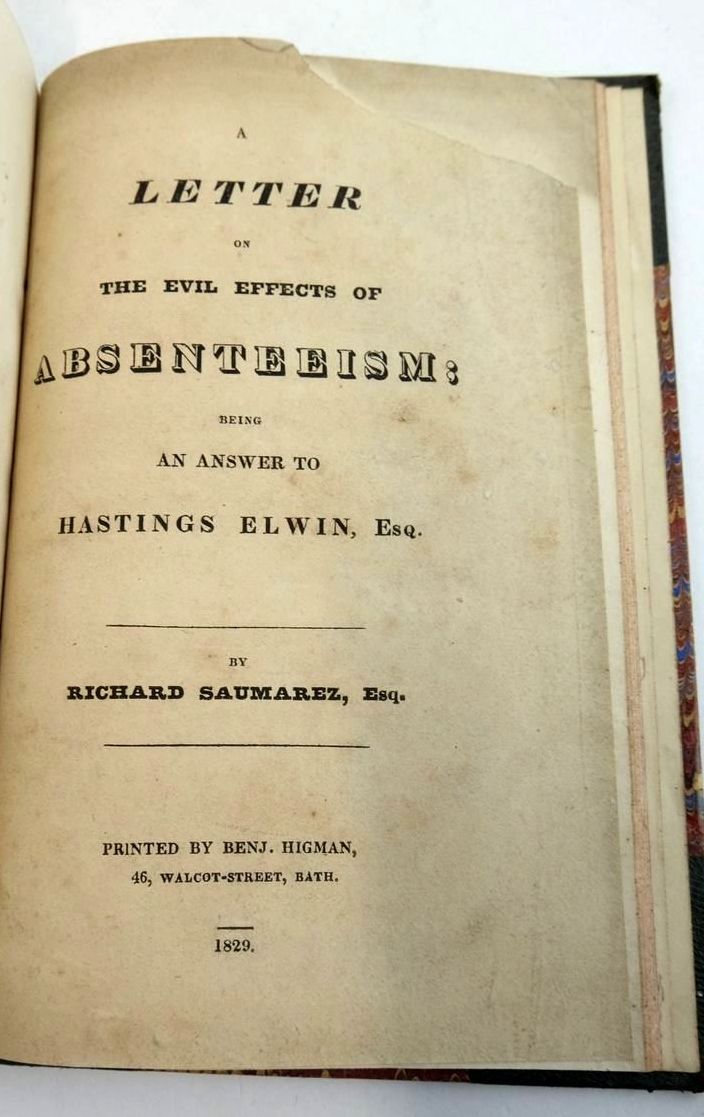 A

LETTER

ON

THE EVIL EFFECTS OF

ABSENTEEISM:

BEING

AN ANSWER TO

HASTINGS ELWIN, Esq.

BY

RICHARD SAUMAREZ, Esq.

PRINTED BY BENJ. HIGMAN,
46, WALCOT-STREET, BATH.

1829.